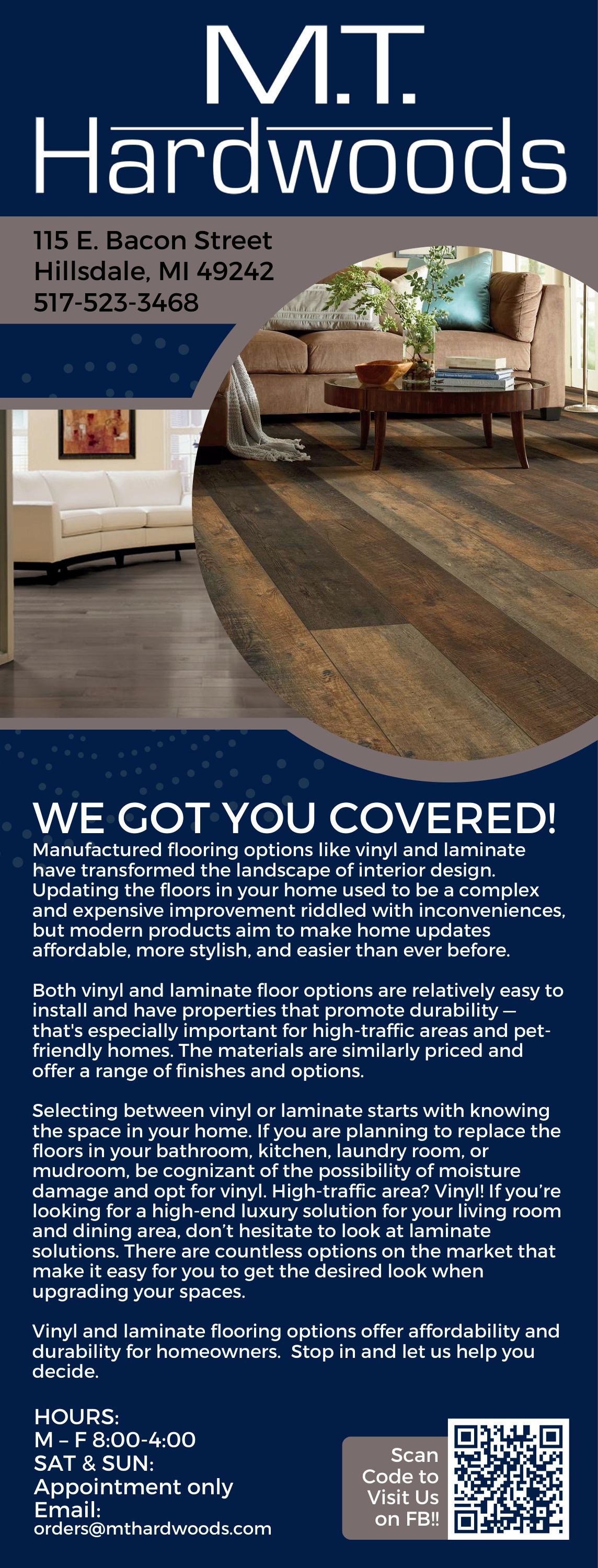 M.T.
Hardwoods

115 E. Bacon Street
Hillsdale, MI 49242
517-523-3468

WE GOT YOU COVERED!

Manufactured flooring options like vinyl and laminate have transformed the landscape of interior design. Updating the floors in your home used to be a complex and expensive improvement riddled with inconveniences, but modern products aim to make home updates affordable, more stylish, and easier than ever before.

Both vinyl and laminate floor options are relatively easy to install and have properties that promote durability — that's especially important for high-traffic areas and pet-friendly homes. The materials are similarly priced and offer a range of finishes and options.

Selecting between vinyl or laminate starts with knowing the space in your home. If you are planning to replace the floors in your bathroom, kitchen, laundry room, or mudroom, be cognizant of the possibility of moisture damage and opt for vinyl. High-traffic area? Vinyl! If you're looking for a high-end luxury solution for your living room and dining area, don't hesitate to look at laminate solutions. There are countless options on the market that make it easy for you to get the desired look when upgrading your spaces.

Vinyl and laminate flooring options offer affordability and durability for homeowners. Stop in and let us help you decide.

HOURS:
M – F 8:00-4:00
SAT & SUN:
Appointment only
Email:
orders@mthardwoods.com

Scan
Code to
Visit Us
on FB!!